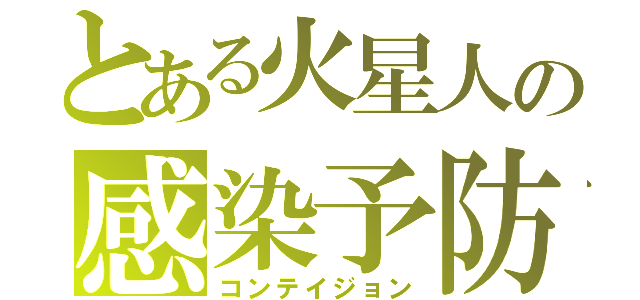 とある火星人の
感染予防
コンテイジョン